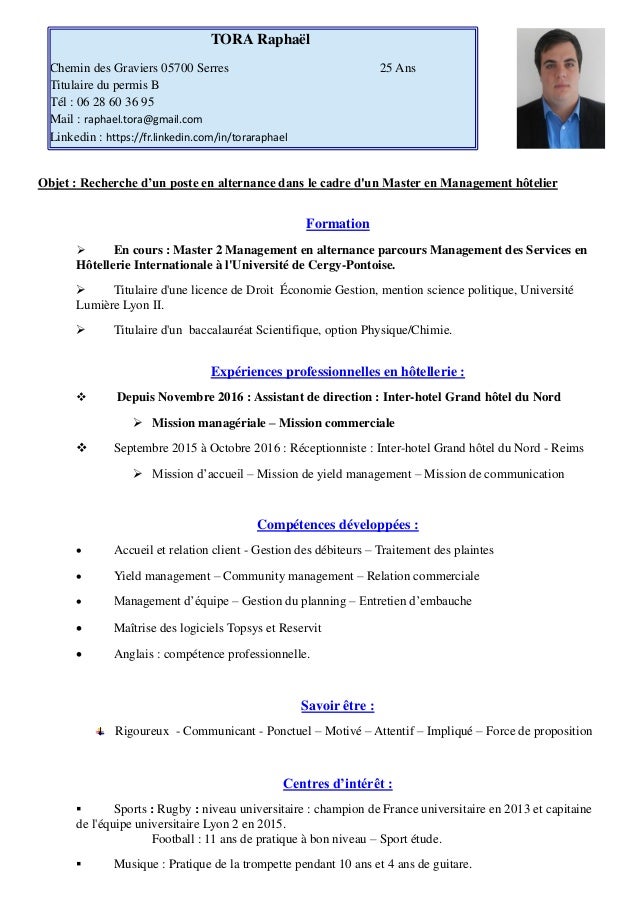 TORA Raphaël

Chemin des Graviers 05700 Serres 25 Ans
Titulaire du permis B
Tél : 06 28 60 36 95
Mail : raphael.tora@gmail.com
Linkedin : https://fr.linkedin.com/in/toraraphael

Objet : Recherche d'un poste en alternance dans le cadre d'un Master en Management hôtelier

Formation

➢ En cours : Master 2 Management en alternance parcours Management des Services en Hôtellerie Internationale à l'Université de Cergy-Pontoise.

➢ Titulaire d'une licence de Droit Économie Gestion, mention science politique, Université Lumière Lyon II.

➢ Titulaire d'un baccalauréat Scientifique, option Physique/Chimie.

Expériences professionnelles en hôtellerie :

❖ Depuis Novembre 2016 : Assistant de direction : Inter-hotel Grand hôtel du Nord

➢ Mission managériale – Mission commerciale

❖ Septembre 2015 à Octobre 2016 : Réceptionniste : Inter-hotel Grand hôtel du Nord - Reims

➢ Mission d'accueil – Mission de yield management – Mission de communication

Compétences développées :

• Accueil et relation client - Gestion des débiteurs – Traitement des plaintes

• Yield management – Community management – Relation commerciale

• Management d'équipe – Gestion du planning – Entretien d'embauche

• Maîtrise des logiciels Topsys et Reservit

• Anglais : compétence professionnelle.

Savoir être :

Rigoureux - Communicant - Ponctuel – Motivé – Attentif – Impliqué – Force de proposition

Centres d'intérêt :

▪ Sports : Rugby : niveau universitaire : champion de France universitaire en 2013 et capitaine de l'équipe universitaire Lyon 2 en 2015.
Football : 11 ans de pratique à bon niveau – Sport étude.

▪ Musique : Pratique de la trompette pendant 10 ans et 4 ans de guitare.